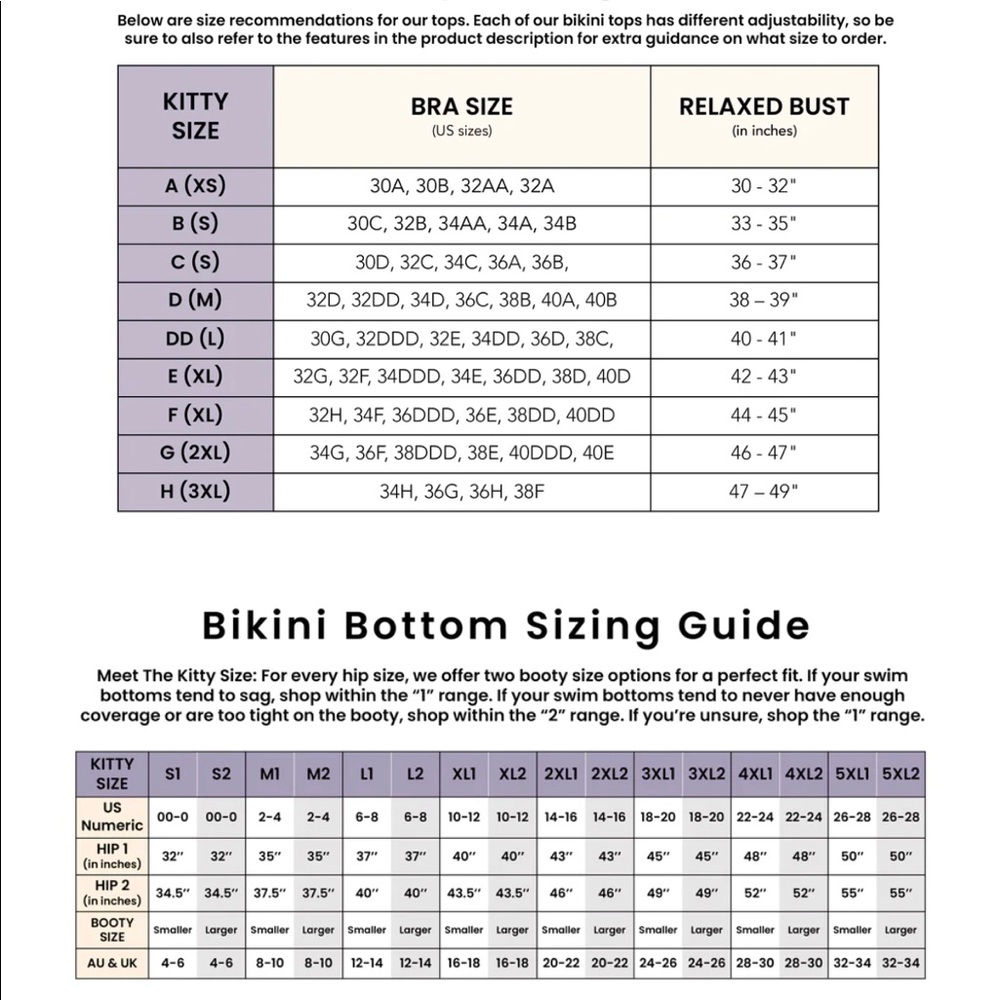 Below are size recommendations for our tops. Each of our bikini tops has different adjustability, so be sure to also refer to the features in the product description for extra guidance on what size to order.

| KITTY SIZE | BRA SIZE (US sizes) | RELAXED BUST (in inches) |
|---|---|---|
| A (XS) | 30A, 30B, 32AA, 32A | 30 - 32" |
| B (S) | 30C, 32B, 34AA, 34A, 34B | 33 - 35" |
| C (S) | 30D, 32C, 34C, 36A, 36B, | 36 - 37" |
| D (M) | 32D, 32DD, 34D, 36C, 38B, 40A, 40B | 38 – 39" |
| DD (L) | 30G, 32DDD, 32E, 34DD, 36D, 38C, | 40 - 41" |
| E (XL) | 32G, 32F, 34DDD, 34E, 36DD, 38D, 40D | 42 - 43" |
| F (XL) | 32H, 34F, 36DDD, 36E, 38DD, 40DD | 44 - 45" |
| G (2XL) | 34G, 36F, 38DDD, 38E, 40DDD, 40E | 46 - 47" |
| H (3XL) | 34H, 36G, 36H, 38F | 47 – 49" |

Bikini Bottom Sizing Guide

Meet The Kitty Size: For every hip size, we offer two booty size options for a perfect fit. If your swim bottoms tend to sag, shop within the "1" range. If your swim bottoms tend to never have enough coverage or are too tight on the booty, shop within the "2" range. If you're unsure, shop the "1" range.

| KITTY SIZE | S1 | S2 | M1 | M2 | L1 | L2 | XL1 | XL2 | 2XL1 | 2XL2 | 3XL1 | 3XL2 | 4XL1 | 4XL2 | 5XL1 | 5XL2 |
|---|---|---|---|---|---|---|---|---|---|---|---|---|---|---|---|---|
| US Numeric | 00-0 | 00-0 | 2-4 | 2-4 | 6-8 | 6-8 | 10-12 | 10-12 | 14-16 | 14-16 | 18-20 | 18-20 | 22-24 | 22-24 | 26-28 | 26-28 |
| HIP 1 (in inches) | 32" | 32" | 35" | 35" | 37" | 37" | 40" | 40" | 43" | 43" | 45" | 45" | 48" | 48" | 50" | 50" |
| HIP 2 (in inches) | 34.5" | 34.5" | 37.5" | 37.5" | 40" | 40" | 43.5" | 43.5" | 46" | 46" | 49" | 49" | 52" | 52" | 55" | 55" |
| BOOTY SIZE | Smaller | Larger | Smaller | Larger | Smaller | Larger | Smaller | Larger | Smaller | Larger | Smaller | Larger | Smaller | Larger | Smaller | Larger |
| AU & UK | 4-6 | 4-6 | 8-10 | 8-10 | 12-14 | 12-14 | 16-18 | 16-18 | 20-22 | 20-22 | 24-26 | 24-26 | 28-30 | 28-30 | 32-34 | 32-34 |